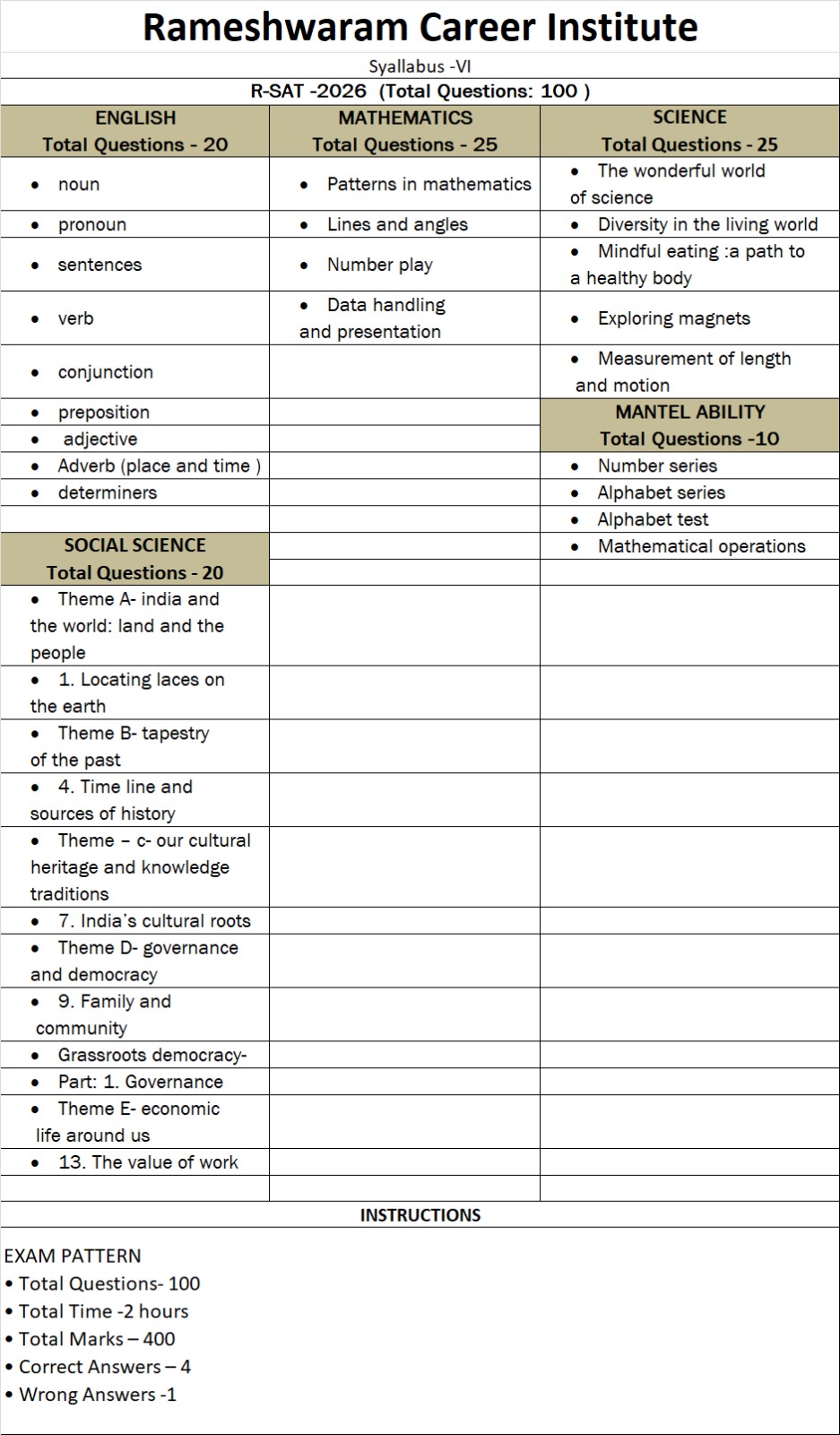 Rameshwaram Career Institute

Syallabus -VI

R-SAT -2026 (Total Questions: 100 )

| ENGLISH Total Questions - 20 | MATHEMATICS Total Questions - 25 | SCIENCE Total Questions - 25 |
|---|---|---|
| • noun | • Patterns in mathematics | • The wonderful world of science |
| • pronoun | • Lines and angles | • Diversity in the living world |
| • sentences | • Number play | • Mindful eating :a path to a healthy body |
| • verb | • Data handling and presentation | • Exploring magnets |
| • conjunction | | • Measurement of length and motion |
| • preposition | | MANTEL ABILITY Total Questions -10 |
| • adjective | | |
| • Adverb (place and time ) | | • Number series |
| • determiners | | • Alphabet series |
| | | • Alphabet test |
| SOCIAL SCIENCE Total Questions - 20 | | • Mathematical operations |
| • Theme A- india and the world: land and the people | | |
| • 1. Locating laces on the earth | | |
| • Theme B- tapestry of the past | | |
| • 4. Time line and sources of history | | |
| • Theme – c- our cultural heritage and knowledge traditions | | |
| • 7. India's cultural roots | | |
| • Theme D- governance and democracy | | |
| • 9. Family and community | | |
| • Grassroots democracy- | | |
| • Part: 1. Governance | | |
| • Theme E- economic life around us | | |
| • 13. The value of work | | |

INSTRUCTIONS

EXAM PATTERN
• Total Questions- 100
• Total Time -2 hours
• Total Marks – 400
• Correct Answers – 4
• Wrong Answers -1